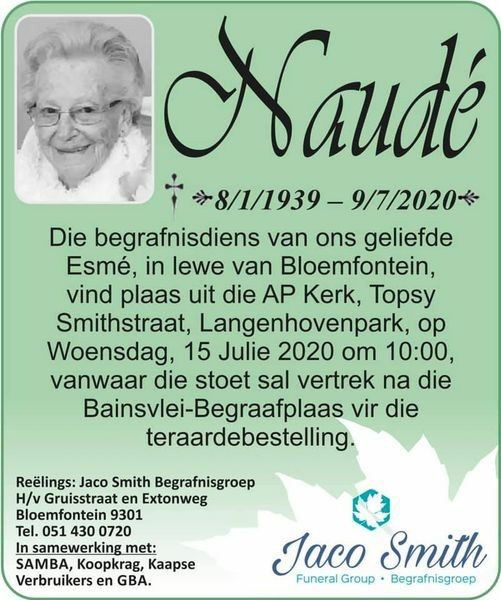 Naudé

8/1/1939 – 9/7/2020

Die begrafnisdiens van ons geliefde Esmé, in lewe van Bloemfontein, vind plaas uit die AP Kerk, Topsy Smithstraat, Langenhovenpark, op Woensdag, 15 Julie 2020 om 10:00, vanwaar die stoet sal vertrek na die Bainsvlei-Begraafplaas vir die teraardebestelling.

Reëlings: Jaco Smith Begrafnisgroep
H/v Gruisstraat en Extonweg
Bloemfontein 9301
Tel. 051 430 0720
In samewerking met:
SAMBA, Koopkrag, Kaapse Verbruikers en GBA.

Jaco Smith
Funeral Group • Begrafnisgroep